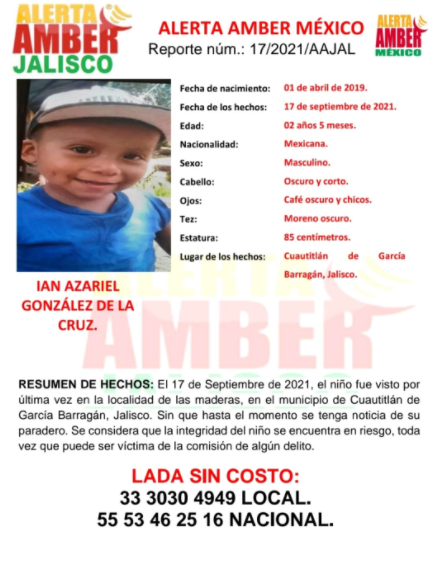 ALERTA AMBER JALISCO

ALERTA AMBER MÉXICO
Reporte núm.: 17/2021/AAJAL

ALERTA AMBER MÉXICO

| | |
|---|---|
| Fecha de nacimiento: | 01 de abril de 2019. |
| Fecha de los hechos: | 17 de septiembre de 2021. |
| Edad: | 02 años 5 meses. |
| Nacionalidad: | Mexicana. |
| Sexo: | Masculino. |
| Cabello: | Oscuro y corto. |
| Ojos: | Café oscuro y chicos. |
| Tez: | Moreno oscuro. |
| Estatura: | 85 centímetros. |
| Lugar de los hechos: | Cuautitlán de García Barragán, Jalisco. |

IAN AZARIEL GONZÁLEZ DE LA CRUZ.

ALERTA AMBER JALISCO

RESUMEN DE HECHOS: El 17 de Septiembre de 2021, el niño fue visto por última vez en la localidad de las maderas, en el municipio de Cuautitlán de García Barragán, Jalisco. Sin que hasta el momento se tenga noticia de su paradero. Se considera que la integridad del niño se encuentra en riesgo, toda vez que puede ser víctima de la comisión de algún delito.

LADA SIN COSTO:
33 3030 4949 LOCAL.
55 53 46 25 16 NACIONAL.